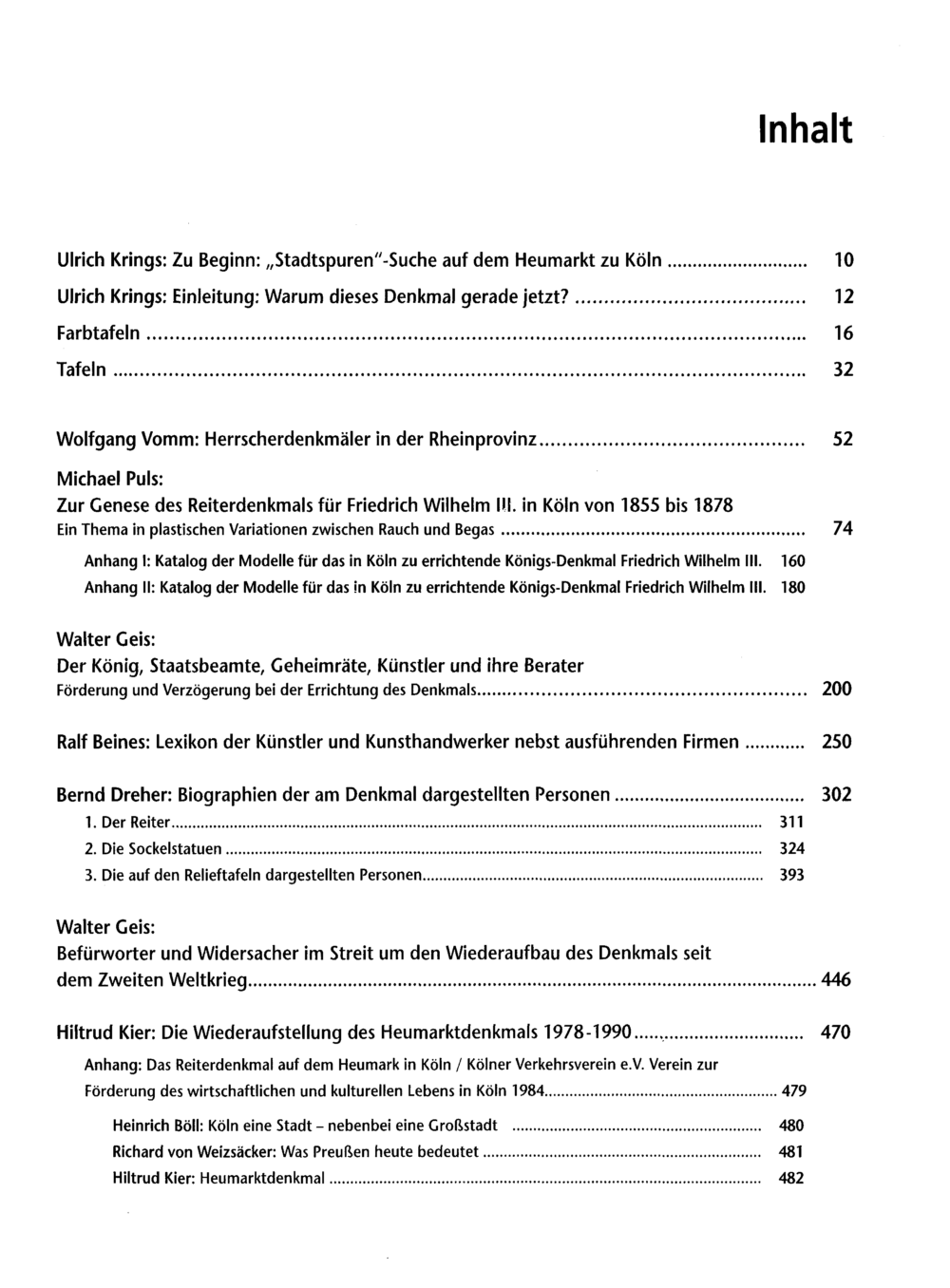 Inhalt

Ulrich Krings: Zu Beginn: „Stadtspuren"-Suche auf dem Heumarkt zu Köln 10

Ulrich Krings: Einleitung: Warum dieses Denkmal gerade jetzt? 12

Farbtafeln 16

Tafeln 32

Wolfgang Vomm: Herrscherdenkmäler in der Rheinprovinz 52

Michael Puls:
Zur Genese des Reiterdenkmals für Friedrich Wilhelm III. in Köln von 1855 bis 1878
Ein Thema in plastischen Variationen zwischen Rauch und Begas 74

Anhang I: Katalog der Modelle für das in Köln zu errichtende Königs-Denkmal Friedrich Wilhelm III. 160
Anhang II: Katalog der Modelle für das in Köln zu errichtende Königs-Denkmal Friedrich Wilhelm III. 180

Walter Geis:
Der König, Staatsbeamte, Geheimräte, Künstler und ihre Berater
Förderung und Verzögerung bei der Errichtung des Denkmals 200

Ralf Beines: Lexikon der Künstler und Kunsthandwerker nebst ausführenden Firmen 250

Bernd Dreher: Biographien der am Denkmal dargestellten Personen 302
1. Der Reiter 311
2. Die Sockelstatuen 324
3. Die auf den Relieftafeln dargestellten Personen 393

Walter Geis:
Befürworter und Widersacher im Streit um den Wiederaufbau des Denkmals seit dem Zweiten Weltkrieg 446

Hiltrud Kier: Die Wiederaufstellung des Heumarktdenkmals 1978-1990 470
Anhang: Das Reiterdenkmal auf dem Heumark in Köln / Kölner Verkehrsverein e.V. Verein zur Förderung des wirtschaftlichen und kulturellen Lebens in Köln 1984 479

Heinrich Böll: Köln eine Stadt – nebenbei eine Großstadt 480
Richard von Weizsäcker: Was Preußen heute bedeutet 481
Hiltrud Kier: Heumarktdenkmal 482